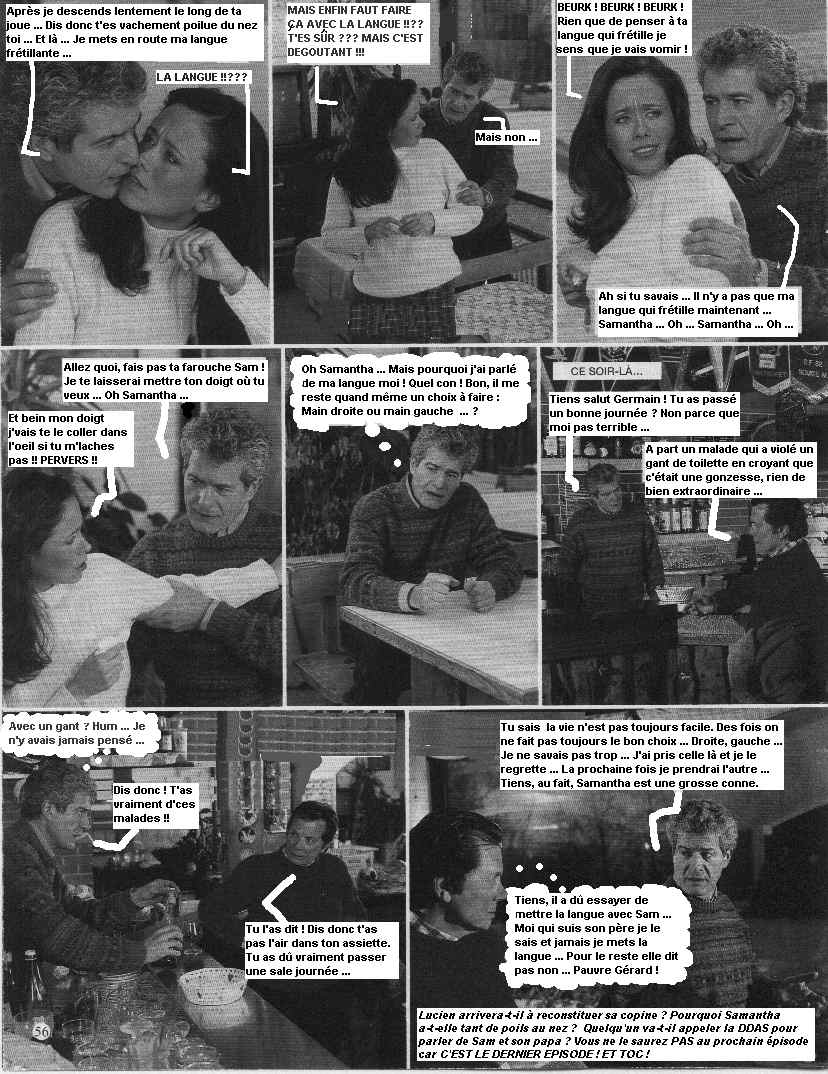 Après je descends lentement le long de ta joue ... Dis donc t'es vachement poilue du nez toi ... Et là ... Je mets en route ma langue frétillante ...

LA LANGUE !!???

MAIS ENFIN FAUT FAIRE ÇA AVEC LA LANGUE !!??? T'ES SÛR ??? MAIS C'EST DEGOUTANT !!!

Mais non ...

BEURK ! BEURK ! BEURK ! Rien que de penser à ta langue qui frétille je sens que je vais vomir !

Ah si tu savais ... Il n'y a pas que ma langue qui frétille maintenant ... Samantha ... Oh ... Samantha ... Oh ...

Allez quoi, fais pas ta farouche Sam ! Je te laisserai mettre ton doigt où tu veux ... Oh Samantha ...

Et bein mon doigt j'vais te le coller dans l'oeil si tu m'laches pas !! PERVERS !!

Oh Samantha ... Mais pourquoi j'ai parlé de ma langue moi ! Quel con ! Bon, il me reste quand même un choix à faire : Main droite ou main gauche ... ?

CE SOIR-LÀ...

Tiens salut Germain ! Tu as passé un bonne journée ? Non parce que moi pas terrible ...

A part un malade qui a violé un gant de toilette en croyant que c'était une gonzesse, rien de bien extraordinaire ...

Avec un gant ? Hum ... Je n'y avais jamais pensé ...

Dis donc ! T'as vraiment d'ces malades !!

Tu l'as dit ! Dis donc t'as pas l'air dans ton assiette. Tu as dû vraiment passer une sale journée ...

56

Tu sais la vie n'est pas toujours facile. Des fois on ne fait pas toujours le bon choix ... Droite, gauche ... Je ne savais pas trop ... J'ai pris celle là et je le regrette ... La prochaine fois je prendrai l'autre ... Tiens, au fait, Samantha est une grosse conne.

Tiens, il a dû essayer de mettre la langue avec Sam ... Moi qui suis son père je le sais et jamais je mets la langue ... Pour le reste elle dit pas non ... Pauvre Gérard !

Lucien arrivera-t-il à reconstituer sa copine ? Pourquoi Samantha a-t-elle tant de poils au nez ? Quelqu'un va-t-il appeler la DDAS pour parler de Sam et son papa ? Vous ne le saurez PAS au prochain épisode car C'EST LE DERNIER EPISODE ! ET TOC !